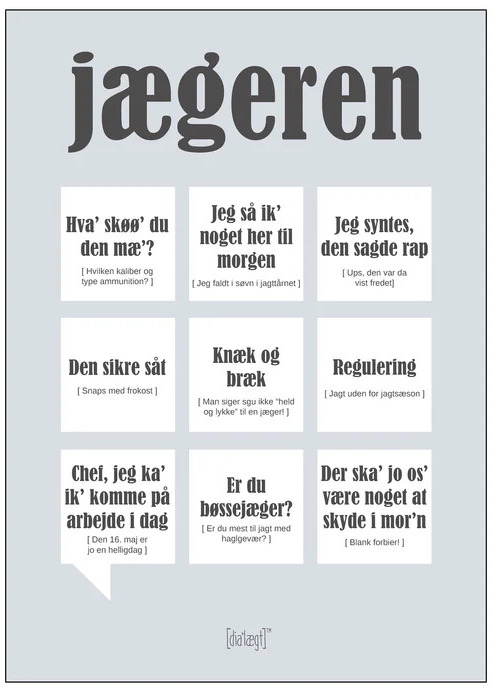 jægeren

Hva' skøø' du den mæ'?

[ Hvilken kaliber og type ammunition? ]

Jeg så ik' noget her til morgen

[ Jeg faldt i søvn i jagttårnet ]

Jeg syntes, den sagde rap

[ Ups, den var da vist fredet]

Den sikre såt

[ Snaps med frokost ]

Knæk og bræk

[ Man siger sgu ikke "held og lykke" til en jæger! ]

Regulering

[ Jagt uden for jagtsæson ]

Chef, jeg ka' ik' komme på arbejde i dag

[ Den 16. maj er jo en helligdag ]

Er du bøssejæger?

[ Er du mest til jagt med haglgevær? ]

Der ska' jo os' være noget at skyde i mor'n

[ Blank forbier! ]

[dia'lægt]™